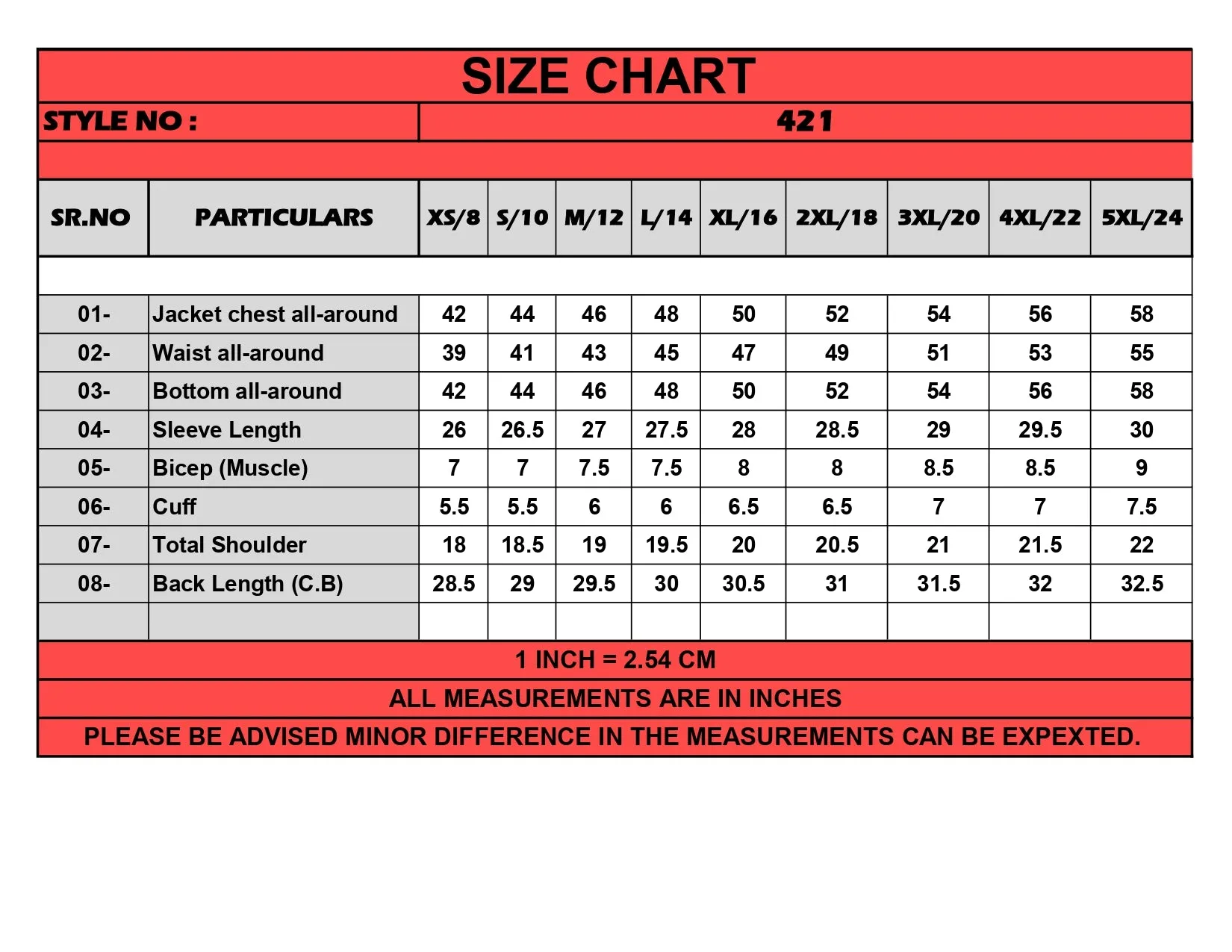 SIZE CHART

STYLE NO : 421

| SR.NO | PARTICULARS | XS/8 | S/10 | M/12 | L/14 | XL/16 | 2XL/18 | 3XL/20 | 4XL/22 | 5XL/24 |
|---|---|---|---|---|---|---|---|---|---|---|
| 01- | Jacket chest all-around | 42 | 44 | 46 | 48 | 50 | 52 | 54 | 56 | 58 |
| 02- | Waist all-around | 39 | 41 | 43 | 45 | 47 | 49 | 51 | 53 | 55 |
| 03- | Bottom all-around | 42 | 44 | 46 | 48 | 50 | 52 | 54 | 56 | 58 |
| 04- | Sleeve Length | 26 | 26.5 | 27 | 27.5 | 28 | 28.5 | 29 | 29.5 | 30 |
| 05- | Bicep (Muscle) | 7 | 7 | 7.5 | 7.5 | 8 | 8 | 8.5 | 8.5 | 9 |
| 06- | Cuff | 5.5 | 5.5 | 6 | 6 | 6.5 | 6.5 | 7 | 7 | 7.5 |
| 07- | Total Shoulder | 18 | 18.5 | 19 | 19.5 | 20 | 20.5 | 21 | 21.5 | 22 |
| 08- | Back Length (C.B) | 28.5 | 29 | 29.5 | 30 | 30.5 | 31 | 31.5 | 32 | 32.5 |

1 INCH = 2.54 CM

ALL MEASUREMENTS ARE IN INCHES

PLEASE BE ADVISED MINOR DIFFERENCE IN THE MEASUREMENTS CAN BE EXPEXTED.